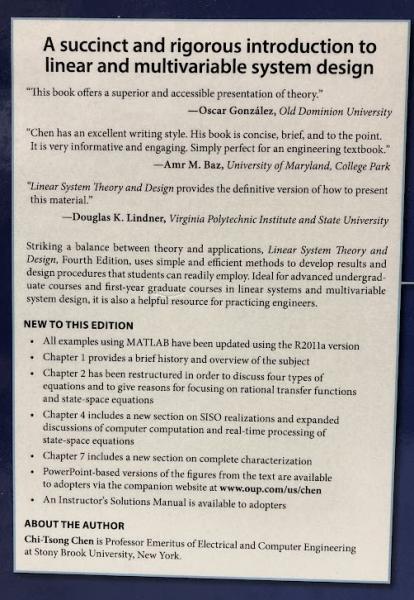 A succinct and rigorous introduction to linear and multivariable system design

"This book offers a superior and accessible presentation of theory."
—Oscar González, Old Dominion University

"Chen has an excellent writing style. His book is concise, brief, and to the point. It is very informative and engaging. Simply perfect for an engineering textbook."
—Amr M. Baz, University of Maryland, College Park

"Linear System Theory and Design provides the definitive version of how to present this material."
—Douglas K. Lindner, Virginia Polytechnic Institute and State University

Striking a balance between theory and applications, Linear System Theory and Design, Fourth Edition, uses simple and efficient methods to develop results and design procedures that students can readily employ. Ideal for advanced undergraduate courses and first-year graduate courses in linear systems and multivariable system design, it is also a helpful resource for practicing engineers.

NEW TO THIS EDITION
• All examples using MATLAB have been updated using the R2011a version
• Chapter 1 provides a brief history and overview of the subject
• Chapter 2 has been restructured in order to discuss four types of equations and to give reasons for focusing on rational transfer functions and state-space equations
• Chapter 4 includes a new section on SISO realizations and expanded discussions of computer computation and real-time processing of state-space equations
• Chapter 7 includes a new section on complete characterization
• PowerPoint-based versions of the figures from the text are available to adopters via the companion website at www.oup.com/us/chen
• An Instructor's Solutions Manual is available to adopters

ABOUT THE AUTHOR
Chi-Tsong Chen is Professor Emeritus of Electrical and Computer Engineering at Stony Brook University, New York.